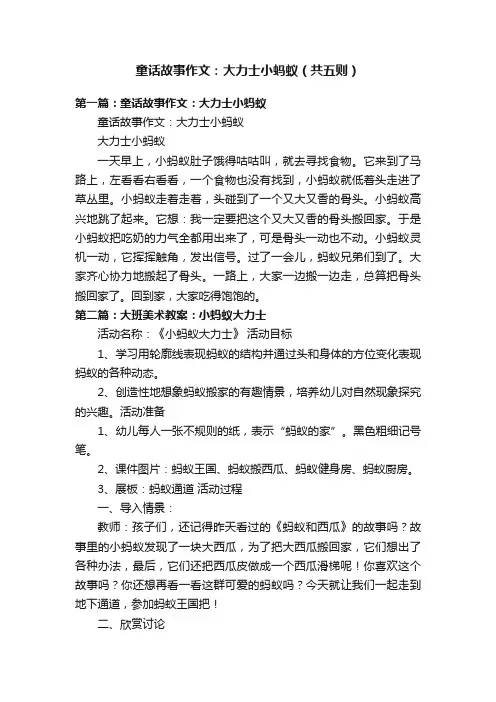 童话故事作文：大力士小蚂蚁（共五则）

第一篇：童话故事作文：大力士小蚂蚁

童话故事作文：大力士小蚂蚁

大力士小蚂蚁

一天早上，小蚂蚁肚子饿得咕咕叫，就去寻找食物。它来到了马路上，左看看右看看，一个食物也没有找到，小蚂蚁就低着头走进了草丛里。小蚂蚁走着走着，头碰到了一个又大又香的骨头。小蚂蚁高兴地跳了起来。它想：我一定要把这个又大又香的骨头搬回家。于是小蚂蚁把吃奶的力气全都用出来了，可是骨头一动也不动。小蚂蚁灵机一动，它挥挥触角，发出信号。过了一会儿，蚂蚁兄弟们到了。大家齐心协力地搬起了骨头。一路上，大家一边搬一边走，总算把骨头搬回家了。回到家，大家吃得饱饱的。

第二篇：大班美术教案：小蚂蚁大力士

活动名称：《小蚂蚁大力士》 活动目标

1、学习用轮廓线表现蚂蚁的结构并通过头和身体的方位变化表现蚂蚁的各种动态。

2、创造性地想象蚂蚁搬家的有趣情景，培养幼儿对自然现象探究的兴趣。活动准备

1、幼儿每人一张不规则的纸，表示“蚂蚁的家”。黑色粗细记号笔。

2、课件图片：蚂蚁王国、蚂蚁搬西瓜、蚂蚁健身房、蚂蚁厨房。

3、展板：蚂蚁通道 活动过程

一、导入情景：

教师：孩子们，还记得昨天看过的《蚂蚁和西瓜》的故事吗？故事里的小蚂蚁发现了一块大西瓜，为了把大西瓜搬回家，它们想出了各种办法，最后，它们还把西瓜皮做成一个西瓜滑梯呢！你喜欢这个故事吗？你还想再看一看这群可爱的蚂蚁吗？今天就让我们一起走到地下通道，参加蚂蚁王国把！

二、欣赏讨论